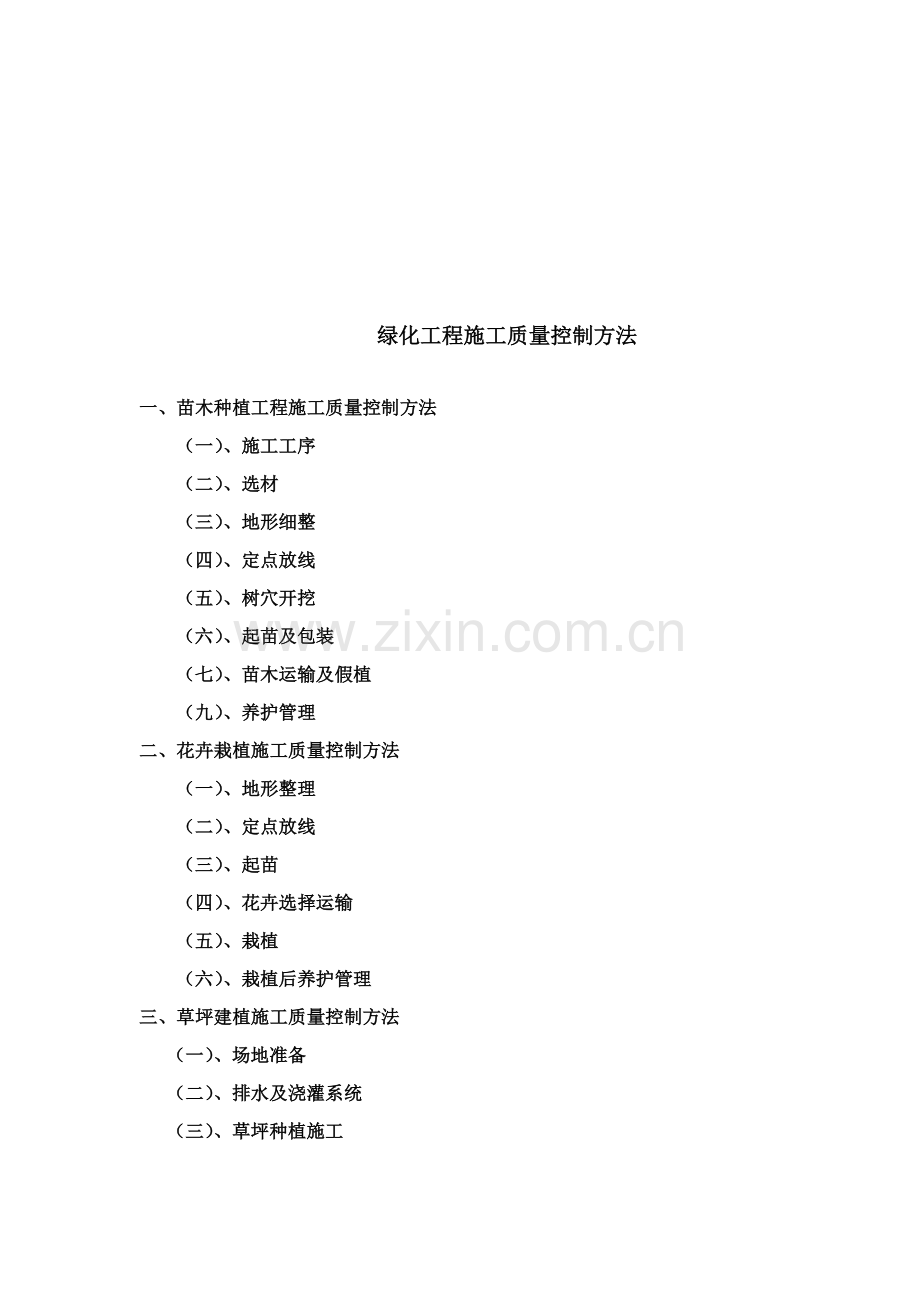 绿化工程施工质量控制方法

一、苗木种植工程施工质量控制方法

（一）、施工工序

（二）、选材

（三）、地形细整

（四）、定点放线

（五）、树穴开挖

（六）、起苗及包装

（七）、苗木运输及假植

（九）、养护管理

二、花卉栽植施工质量控制方法

（一）、地形整理

（二）、定点放线

（三）、起苗

（四）、花卉选择运输

（五）、栽植

（六）、栽植后养护管理

三、草坪建植施工质量控制方法

（一）、场地准备

（二）、排水及浇灌系统

（三）、草坪种植施工

www.zixin.com.cn